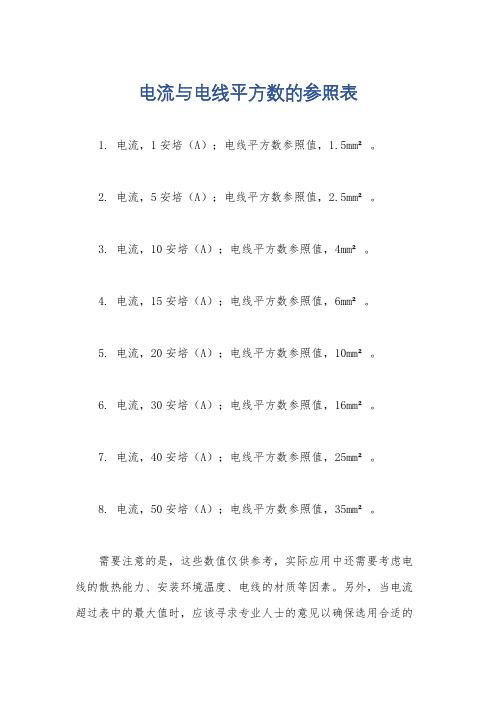 电流与电线平方数的参照表

1. 电流，1 安培（A）；电线平方数参照值，1.5mm²。

2. 电流，5 安培（A）；电线平方数参照值，2.5mm²。

3. 电流，10 安培（A）；电线平方数参照值，4mm²。

4. 电流，15 安培（A）；电线平方数参照值，6mm²。

5. 电流，20 安培（A）；电线平方数参照值，10mm²。

6. 电流，30 安培（A）；电线平方数参照值，16mm²。

7. 电流，40 安培（A）；电线平方数参照值，25mm²。

8. 电流，50 安培（A）；电线平方数参照值，35mm²。

需要注意的是，这些数值仅供参考，实际应用中还需要考虑电线的散热能力、安装环境温度、电线的材质等因素。另外，当电流超过表中的最大值时，应该寻求专业人士的意见以确保选用合适的